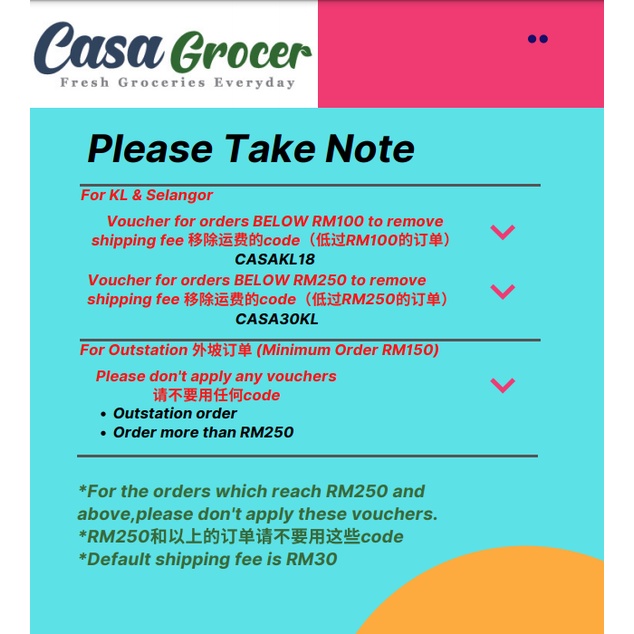 Casa Grocer
Fresh Groceries Everyday

Please Take Note

For KL & Selangor

Voucher for orders BELOW RM100 to remove shipping fee 移除运费的code（低过RM100的订单）
CASAKL18

Voucher for orders BELOW RM250 to remove shipping fee 移除运费的code（低过RM250的订单）
CASA30KL

For Outstation 外坡订单 (Minimum Order RM150)

Please don't apply any vouchers
请不要用任何code
• Outstation order
• Order more than RM250

*For the orders which reach RM250 and above,please don't apply these vouchers.
*RM250和以上的订单请不要用这些code
*Default shipping fee is RM30